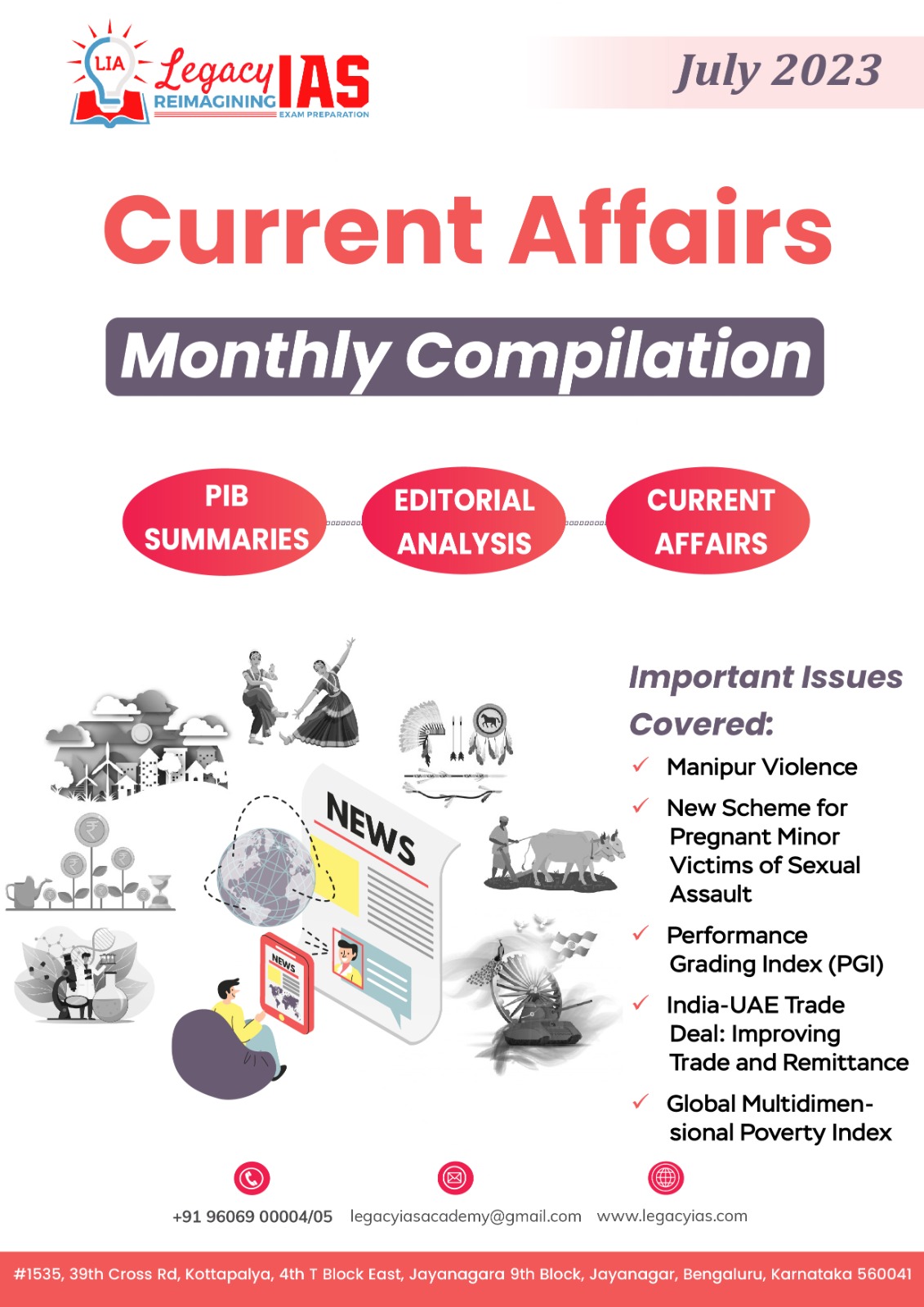 LIA Legacy IAS
REIMAGINING EXAM PREPARATION

July 2023

Current Affairs

Monthly Compilation

PIB SUMMARIES

EDITORIAL ANALYSIS

CURRENT AFFAIRS

NEWS

NEWS

Important Issues Covered:

✓ Manipur Violence

✓ New Scheme for Pregnant Minor Victims of Sexual Assault

✓ Performance Grading Index (PGI)

✓ India-UAE Trade Deal: Improving Trade and Remittance

✓ Global Multidimensional Poverty Index

+91 96069 00004/05 legacyiasacademy@gmail.com www.legacyias.com

#1535, 39th Cross Rd, Kottapalya, 4th T Block East, Jayanagara 9th Block, Jayanagar, Bengaluru, Karnataka 560041